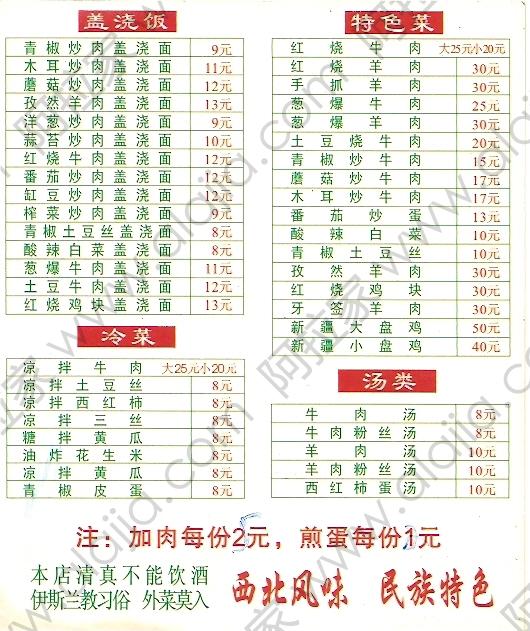 盖浇饭

| 青椒炒肉盖浇面 | 9元 |
|---|---|
| 木耳炒肉盖浇面 | 11元 |
| 蘑菇炒肉盖浇面 | 12元 |
| 孜然羊肉盖浇面 | 13元 |
| 洋葱炒肉盖浇面 | 9元 |
| 蒜苔炒肉盖浇面 | 10元 |
| 红烧牛肉盖浇面 | 12元 |
| 番茄炒肉盖浇面 | 12元 |
| 缸豆炒肉盖浇面 | 12元 |
| 榨菜炒肉盖浇面 | 9元 |
| 青椒土豆丝盖浇面 | 8元 |
| 酸辣白菜盖浇面 | 8元 |
| 葱爆牛肉盖浇面 | 11元 |
| 土豆牛肉盖浇面 | 12元 |
| 红烧鸡块盖浇面 | 13元 |

冷菜

| 凉拌牛肉 | 大25元小20元 |
|---|---|
| 凉拌土豆丝 | 8元 |
| 凉拌西红柿 | 8元 |
| 凉拌三丝 | 8元 |
| 糖拌黄瓜 | 8元 |
| 油炸花生米 | 8元 |
| 凉拌黄瓜 | 8元 |
| 青椒皮蛋 | 8元 |

特色菜

| 红烧牛肉 | 大25元小20元 |
|---|---|
| 红烧羊肉 | 30元 |
| 手抓羊肉 | 30元 |
| 葱爆牛肉 | 25元 |
| 葱爆羊肉 | 30元 |
| 土豆烧牛肉 | 20元 |
| 青椒炒牛肉 | 15元 |
| 蘑菇炒牛肉 | 17元 |
| 木耳炒牛肉 | 17元 |
| 番茄炒蛋 | 13元 |
| 酸辣白菜 | 10元 |
| 青椒土豆丝 | 10元 |
| 孜然羊肉 | 30元 |
| 红烧鸡块 | 30元 |
| 牙签羊肉 | 30元 |
| 新疆大盘鸡 | 50元 |
| 新疆小盘鸡 | 40元 |

汤类

| 牛肉汤 | 8元 |
|---|---|
| 牛肉粉丝汤 | 8元 |
| 羊肉汤 | 10元 |
| 羊肉粉丝汤 | 10元 |
| 西红柿蛋汤 | 10元 |

注：加肉每份2元，煎蛋每份1元

本店清真不能饮酒
伊斯兰教习俗 外菜莫入

西北风味 民族特色